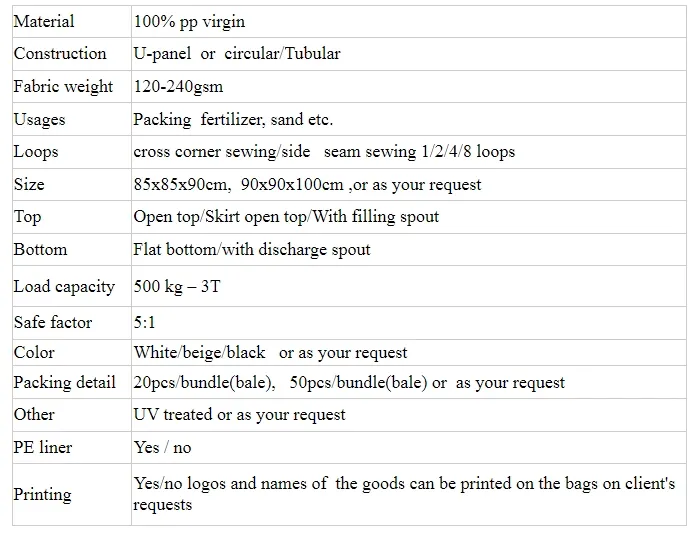 | Material | 100% pp virgin |
|---|---|
| Construction | U-panel or circular/Tubular |
| Fabric weight | 120-240gsm |
| Usages | Packing fertilizer, sand etc. |
| Loops | cross corner sewing/side seam sewing 1/2/4/8 loops |
| Size | 85x85x90cm, 90x90x100cm ,or as your request |
| Top | Open top/Skirt open top/With filling spout |
| Bottom | Flat bottom/with discharge spout |
| Load capacity | 500 kg – 3T |
| Safe factor | 5:1 |
| Color | White/beige/black or as your request |
| Packing detail | 20pcs/bundle(bale), 50pcs/bundle(bale) or as your request |
| Other | UV treated or as your request |
| PE liner | Yes / no |
| Printing | Yes/no logos and names of the goods can be printed on the bags on client's requests |